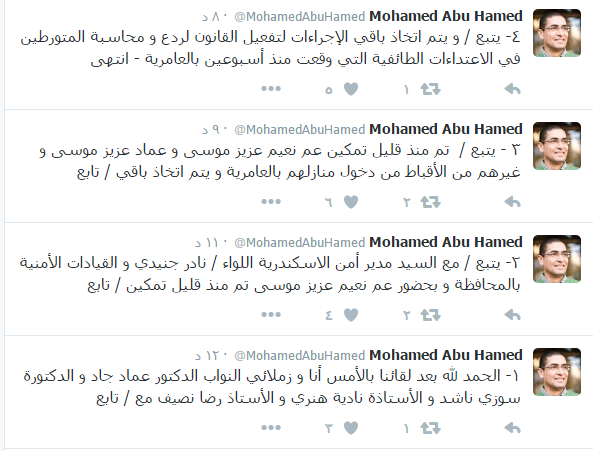 Mohamed Abu Hamed @MohamedAbuHamed ٨٠ د
٤- يتبع / و يتم اتخاذ باقي الإجراءات لتفعيل القانون لردع و محاسبة المتورطين في الاعتداءات الطائفية التي وقعت منذ أسبوعين بالعامرية - انتهى
١ ٥

Mohamed Abu Hamed @MohamedAbuHamed ٩٠ د
٣ - يتبع / تم منذ قليل تمكين عم نعيم عزيز موسى و عماد عزيز موسى و غيرهم من الأقباط من دخول منازلهم بالعامرية و يتم اتخاذ باقي / تابع
٢ ٦

Mohamed Abu Hamed @MohamedAbuHamed ١١٠ د
٢- يتبع / مع السيد مدير أمن الاسكندرية اللواء / نادر جنيدي و القيادات الأمنية بالمحافظة و بحضور عم نعيم عزيز موسى تم منذ قليل تمكين / تابع
٢ ٤

Mohamed Abu Hamed @MohamedAbuHamed ١٢٠ د
١- الحمد لله بعد لقائنا بالأمس أنا و زملائي النواب الدكتور عماد جاد و الدكتورة سوزي ناشد و الأستاذة نادية هنري و الأستاذ رضا نصيف مع / تابع
١ ٣